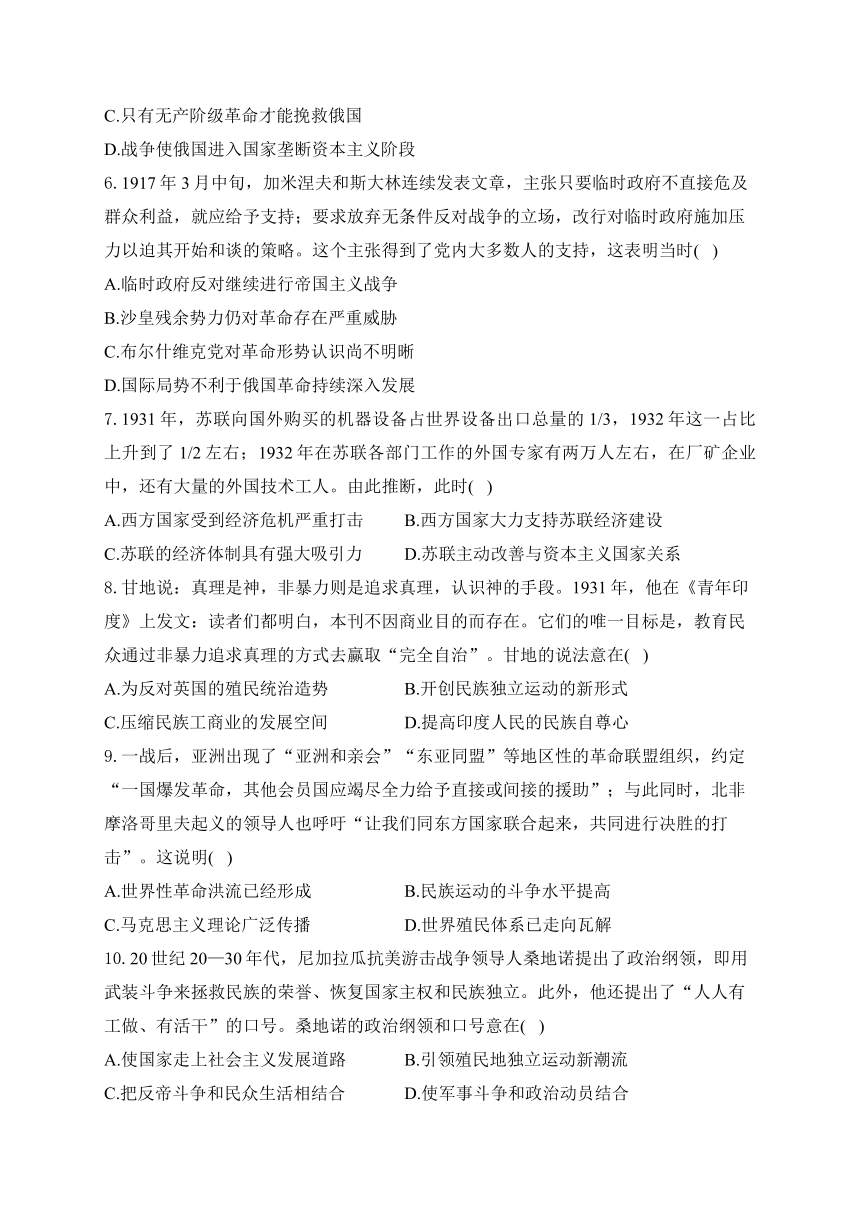 C.只有无产阶级革命才能挽救俄国
D.战争使俄国进入国家垄断资本主义阶段

6. 1917 年 3 月中旬，加米涅夫和斯大林连续发表文章，主张只要临时政府不直接危及群众利益，就应给予支持；要求放弃无条件反对战争的立场，改行对临时政府施加压力以迫其开始和谈的策略。这个主张得到了党内大多数人的支持，这表明当时( )
A.临时政府反对继续进行帝国主义战争
B.沙皇残余势力仍对革命存在严重威胁
C.布尔什维克党对革命形势认识尚不明晰
D.国际局势不利于俄国革命持续深入发展

7. 1931 年，苏联向国外购买的机器设备占世界设备出口总量的 1/3，1932 年这一占比上升到了 1/2 左右；1932 年在苏联各部门工作的外国专家有两万人左右，在厂矿企业中，还有大量的外国技术工人。由此推断，此时( )
A.西方国家受到经济危机严重打击
B.西方国家大力支持苏联经济建设
C.苏联的经济体制具有强大吸引力
D.苏联主动改善与资本主义国家关系

8. 甘地说：真理是神，非暴力则是追求真理，认识神的手段。1931 年，他在《青年印度》上发文：读者们都明白，本刊不因商业目的而存在。它们的唯一目标是，教育民众通过非暴力追求真理的方式去赢取“完全自治”。甘地的说法意在( )
A.为反对英国的殖民统治造势
B.开创民族独立运动的新形式
C.压缩民族工商业的发展空间
D.提高印度人民的民族自尊心

9. 一战后，亚洲出现了“亚洲和亲会”“东亚同盟”等地区性的革命联盟组织，约定“一国爆发革命，其他会员国应竭尽全力给予直接或间接的援助”；与此同时，北非摩洛哥里夫起义的领导人也呼吁“让我们同东方国家联合起来，共同进行决胜的打击”。这说明( )
A.世界性革命洪流已经形成
B.民族运动的斗争水平提高
C.马克思主义理论广泛传播
D.世界殖民体系已走向瓦解

10. 20 世纪 20—30 年代，尼加拉瓜抗美游击战争领导人桑地诺提出了政治纲领，即用武装斗争来拯救民族的荣誉、恢复国家主权和民族独立。此外，他还提出了“人人有工做、有活干”的口号。桑地诺的政治纲领和口号意在( )
A.使国家走上社会主义发展道路
B.引领殖民地独立运动新潮流
C.把反帝斗争和民众生活相结合
D.使军事斗争和政治动员结合